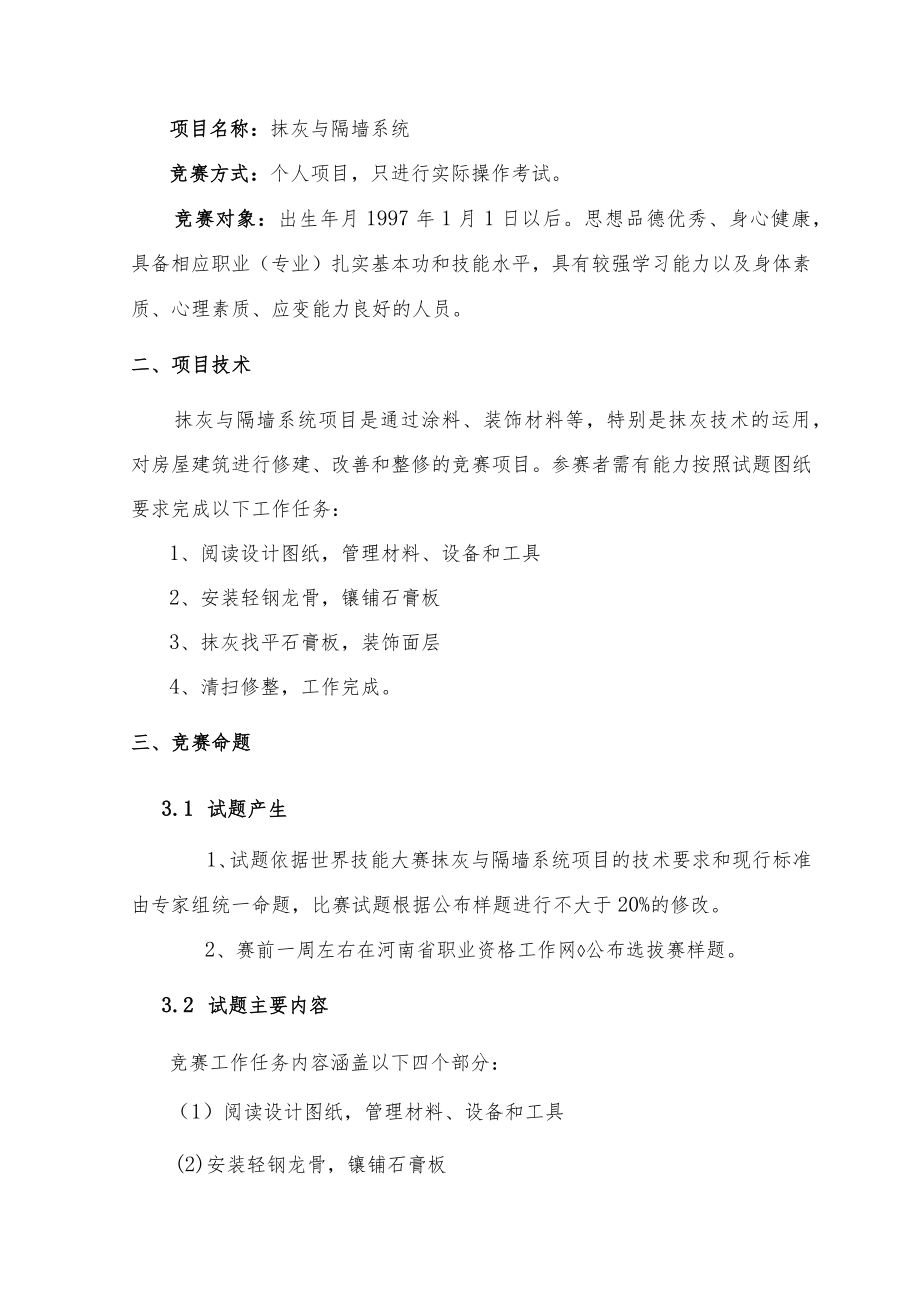 项目名称：抹灰与隔墙系统

竞赛方式：个人项目，只进行实际操作考试。

竞赛对象：出生年月 1997 年 1 月 1 日以后。思想品德优秀、身心健康，具备相应职业（专业）扎实基本功和技能水平，具有较强学习能力以及身体素质、心理素质、应变能力良好的人员。

二、项目技术

抹灰与隔墙系统项目是通过涂料、装饰材料等，特别是抹灰技术的运用，对房屋建筑进行修建、改善和整修的竞赛项目。参赛者需有能力按照试题图纸要求完成以下工作任务：

1、阅读设计图纸，管理材料、设备和工具

2、安装轻钢龙骨，镶铺石膏板

3、抹灰找平石膏板，装饰面层

4、清扫修整，工作完成。

三、竞赛命题

3.1 试题产生

1、试题依据世界技能大赛抹灰与隔墙系统项目的技术要求和现行标准由专家组统一命题，比赛试题根据公布样题进行不大于 20%的修改。

2、赛前一周左右在河南省职业资格工作网◊公布选拔赛样题。

3.2 试题主要内容

竞赛工作任务内容涵盖以下四个部分：

（1）阅读设计图纸，管理材料、设备和工具

(2)安装轻钢龙骨，镶铺石膏板